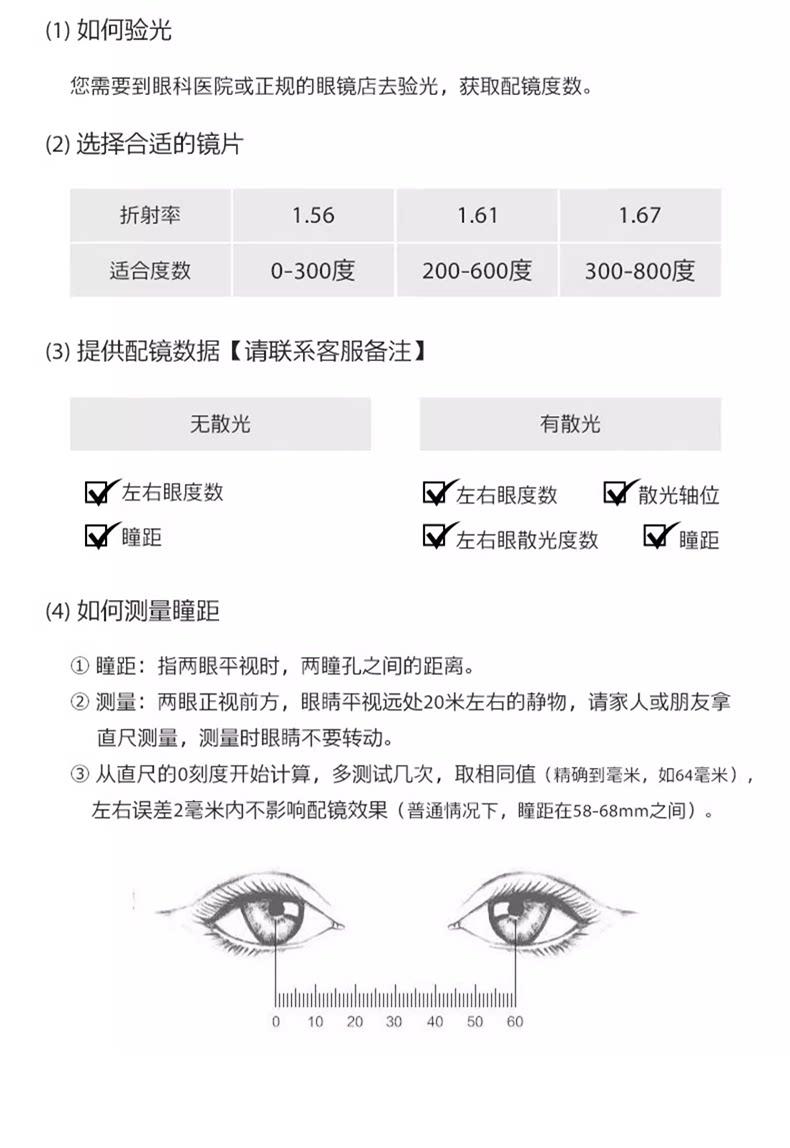 (1) 如何验光

您需要到眼科医院或正规的眼镜店去验光，获取配镜度数。

(2) 选择合适的镜片

| 折射率 | 1.56 | 1.61 | 1.67 |
|---|---|---|---|
| 适合度数 | 0-300度 | 200-600度 | 300-800度 |

(3) 提供配镜数据【请联系客服备注】

无散光

左右眼度数

瞳距

有散光

左右眼度数 散光轴位

左右眼散光度数 瞳距

(4) 如何测量瞳距

① 瞳距：指两眼平视时，两瞳孔之间的距离。

② 测量：两眼正视前方，眼睛平视远处20米左右的静物，请家人或朋友拿直尺测量，测量时眼睛不要转动。

③ 从直尺的0刻度开始计算，多测试几次，取相同值（精确到毫米，如64毫米），左右误差2毫米内不影响配镜效果（普通情况下，瞳距在58-68mm之间）。

0 10 20 30 40 50 60